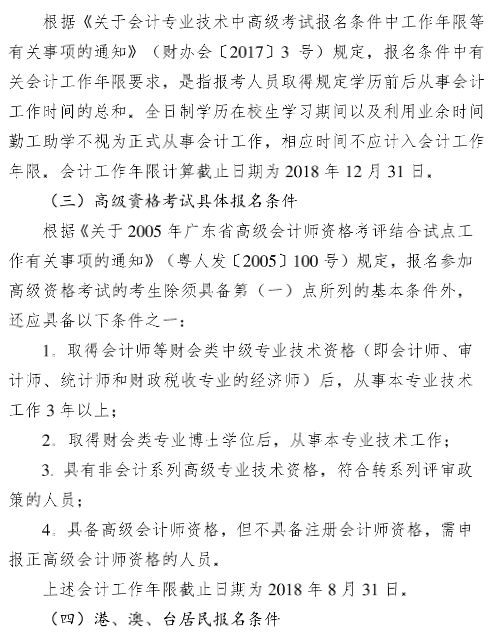 根据《关于会计专业技术中高级考试报名条件中工作年限等有关事项的通知》（财办会〔2017〕3 号）规定，报名条件中有关会计工作年限要求，是指报考人员取得规定学历前后从事会计工作时间的总和。全日制学历在校生学习期间以及利用业余时间勤工助学不视为正式从事会计工作，相应时间不应计入会计工作年限。会计工作年限计算截止日期为 2018 年 12 月 31 日。

（三）高级资格考试具体报名条件

根据《关于 2005 年广东省高级会计师资格考评结合试点工作有关事项的通知》（粤人发〔2005〕100 号）规定，报名参加高级资格考试的考生除须具备第（一）点所列的基本条件外，还应具备以下条件之一：

1. 取得会计师等财会类中级专业技术资格（即会计师、审计师、统计师和财政税收专业的经济师）后，从事本专业技术工作 3 年以上；

2. 取得财会类专业博士学位后，从事本专业技术工作；

3. 具有非会计系列高级专业技术资格，符合转系列评审政策的人员；

4. 具备高级会计师资格，但不具备注册会计师资格，需申报正高级会计师资格的人员。

上述会计工作年限截止日期为 2018 年 8 月 31 日。

（四）港、澳、台居民报名条件